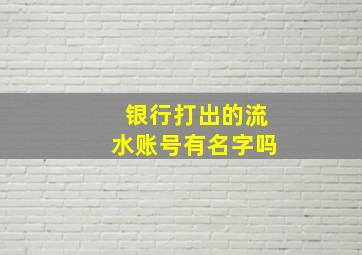 银行打出的流水账号有名字吗